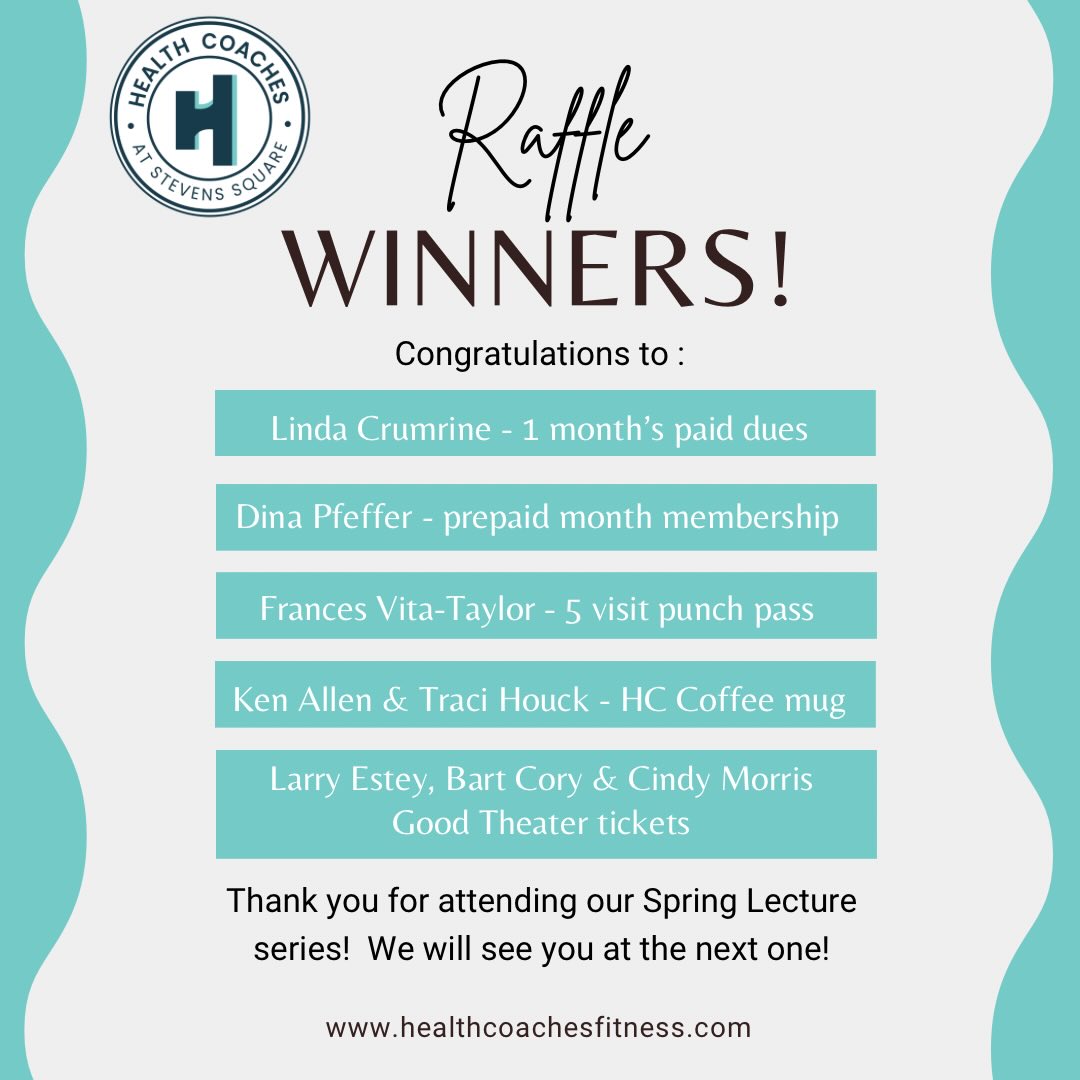 HEALTH COACHES
H
AT STEVENS SQUARE

Raffle
WINNERS!

Congratulations to :

Linda Crumrine - 1 month's paid dues

Dina Pfeffer - prepaid month membership

Frances Vita-Taylor - 5 visit punch pass

Ken Allen & Traci Houck - HC Coffee mug

Larry Estey, Bart Cory & Cindy Morris
Good Theater tickets

Thank you for attending our Spring Lecture series! We will see you at the next one!

www.healthcoachesfitness.com